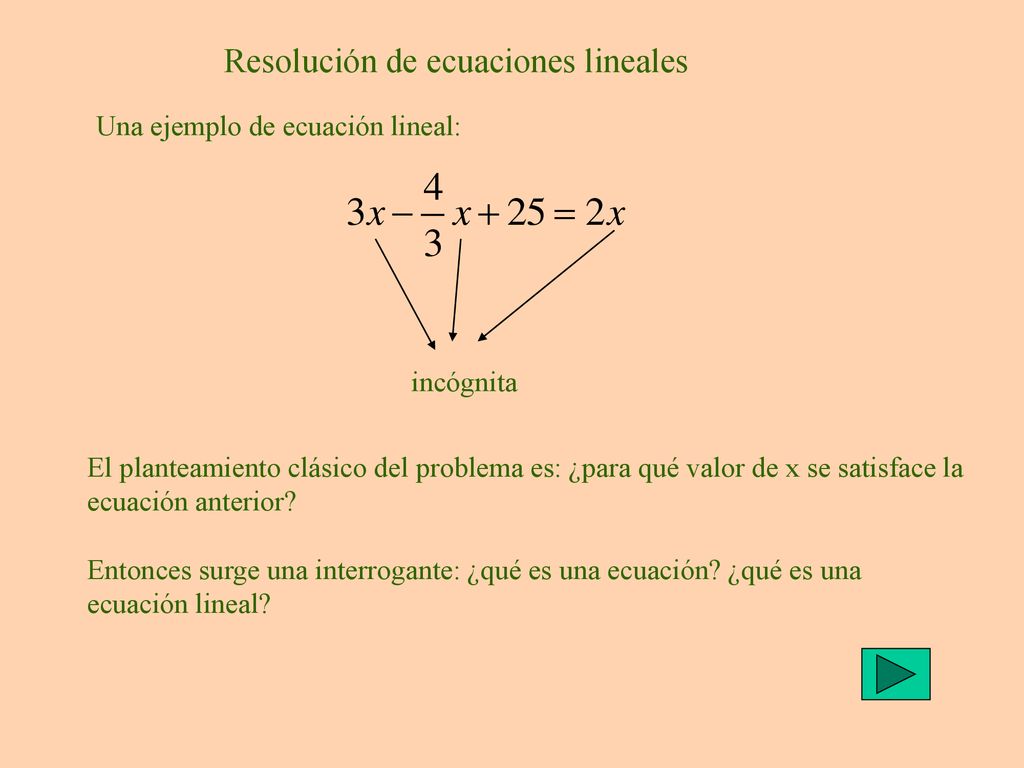 Resolución de ecuaciones lineales

Una ejemplo de ecuación lineal:

$3x - \frac{4}{3}x + 25 = 2x$

incógnita

El planteamiento clásico del problema es: ¿para qué valor de x se satisface la ecuación anterior?

Entonces surge una interrogante: ¿qué es una ecuación? ¿qué es una ecuación lineal?